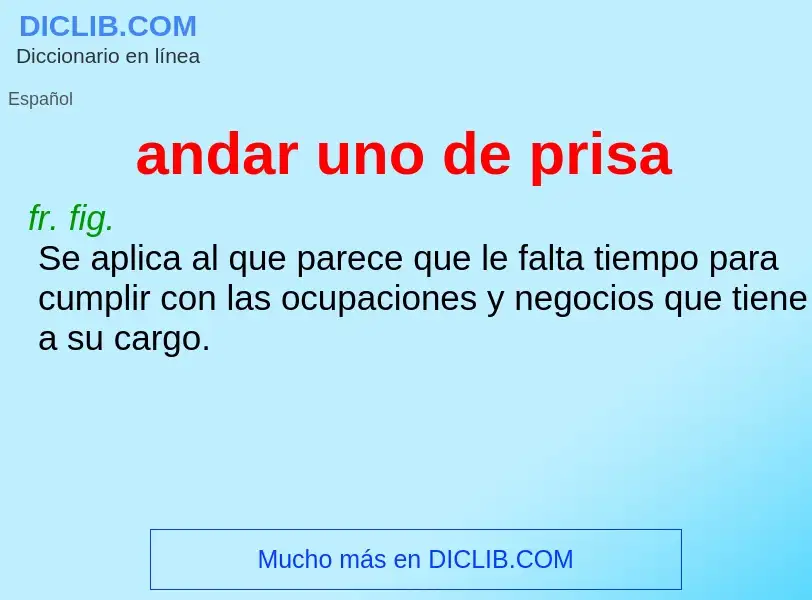 DICLIB.COM
Diccionario en línea

Español

andar uno de prisa

fr. fig.
Se aplica al que parece que le falta tiempo para cumplir con las ocupaciones y negocios que tiene a su cargo.

Mucho más en DICLIB.COM